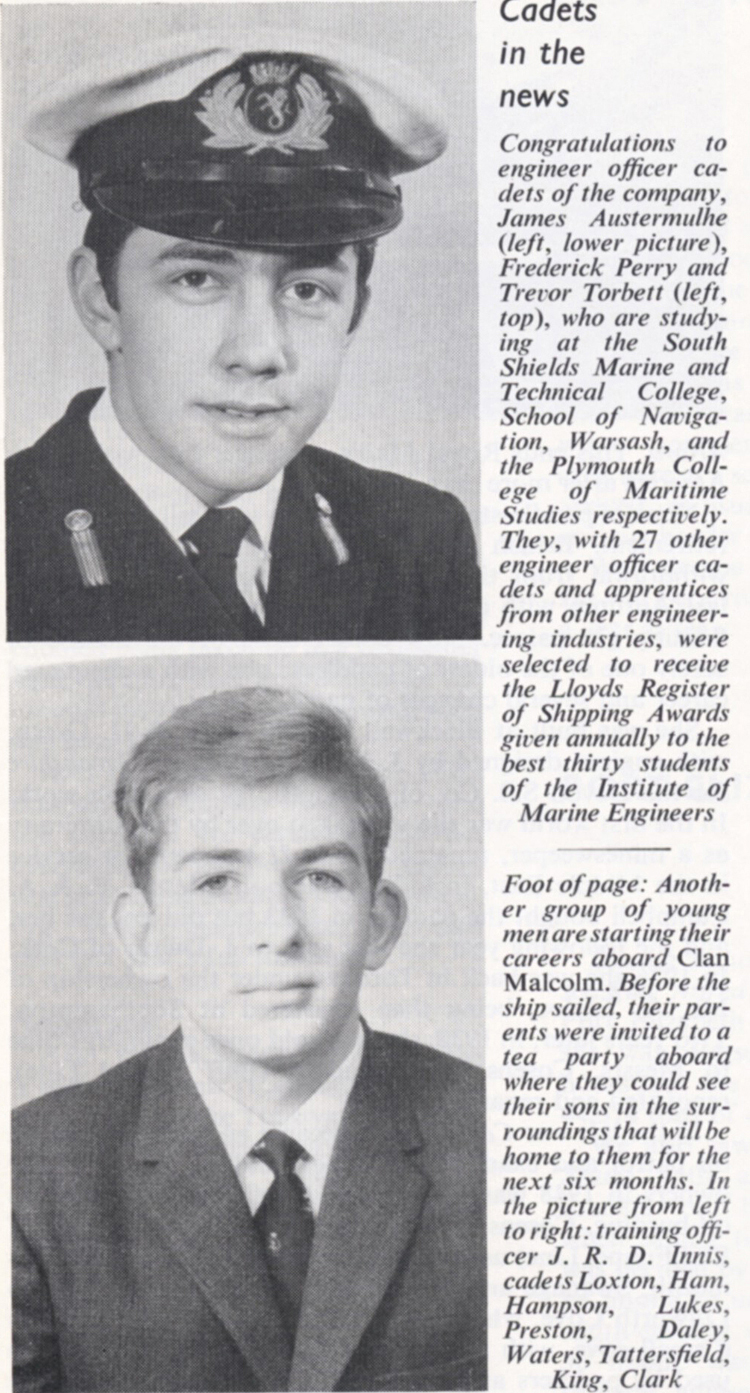 Cadets in the news

Congratulations to engineer officer cadets of the company, James Austermulhe (left, lower picture), Frederick Perry and Trevor Torbett (left, top), who are studying at the South Shields Marine and Technical College, School of Navigation, Warsash, and the Plymouth College of Maritime Studies respectively. They, with 27 other engineer officer cadets and apprentices from other engineering industries, were selected to receive the Lloyds Register of Shipping Awards given annually to the best thirty students of the Institute of Marine Engineers

Foot of page: Another group of young men are starting their careers aboard Clan Malcolm. Before the ship sailed, their parents were invited to a tea party aboard where they could see their sons in the surroundings that will be home to them for the next six months. In the picture from left to right: training officer J. R. D. Innis, cadets Loxton, Ham, Hampson, Lukes, Preston, Daley, Waters, Tattersfield, King, Clark